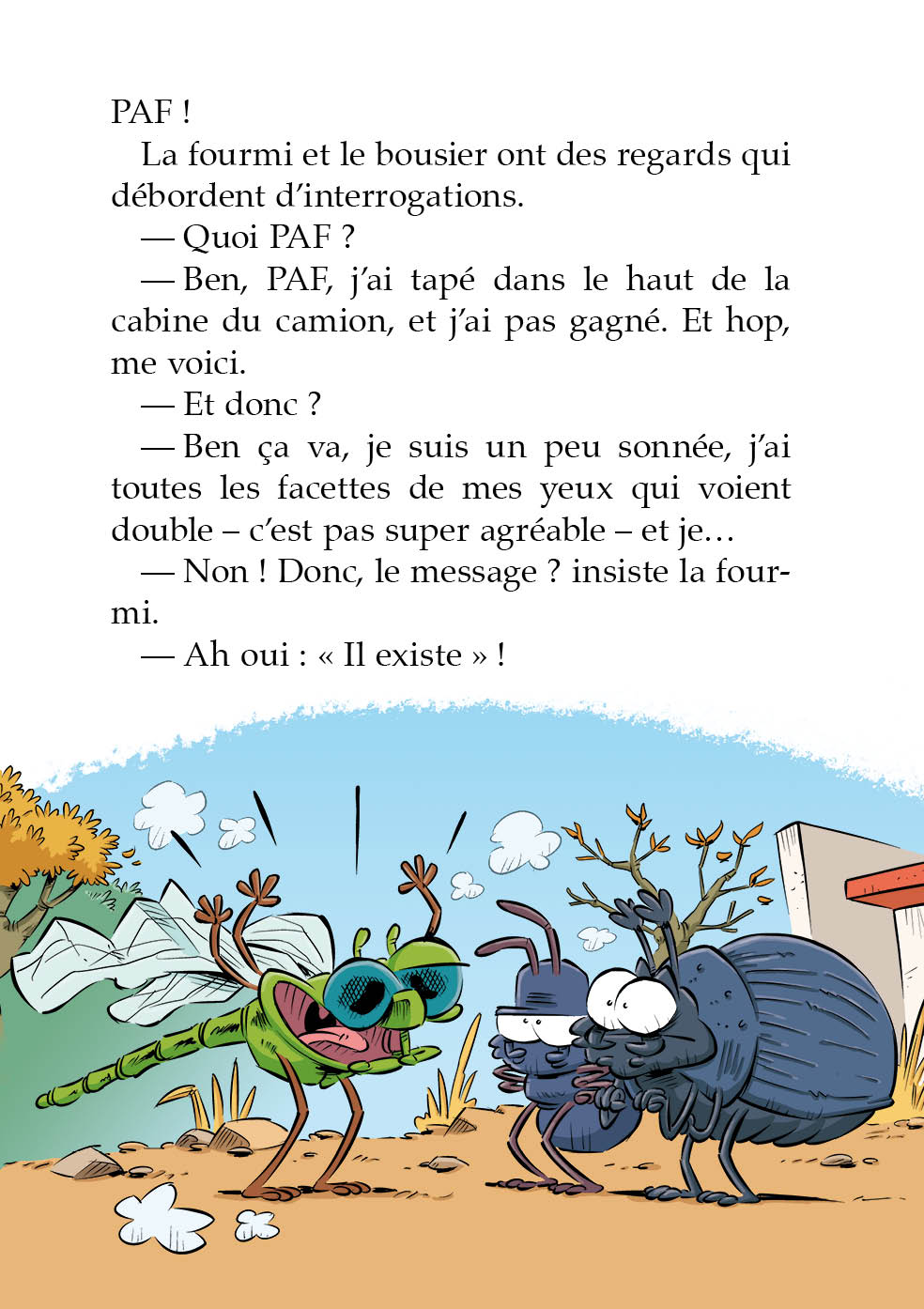 PAF !

La fourmi et le bousier ont des regards qui débordent d'interrogations.

— Quoi PAF ?

— Ben, PAF, j'ai tapé dans le haut de la cabine du camion, et j'ai pas gagné. Et hop, me voici.

— Et donc ?

— Ben ça va, je suis un peu sonnée, j'ai toutes les facettes de mes yeux qui voient double – c'est pas super agréable – et je…

— Non ! Donc, le message ? insiste la fourmi.

— Ah oui : « Il existe » !